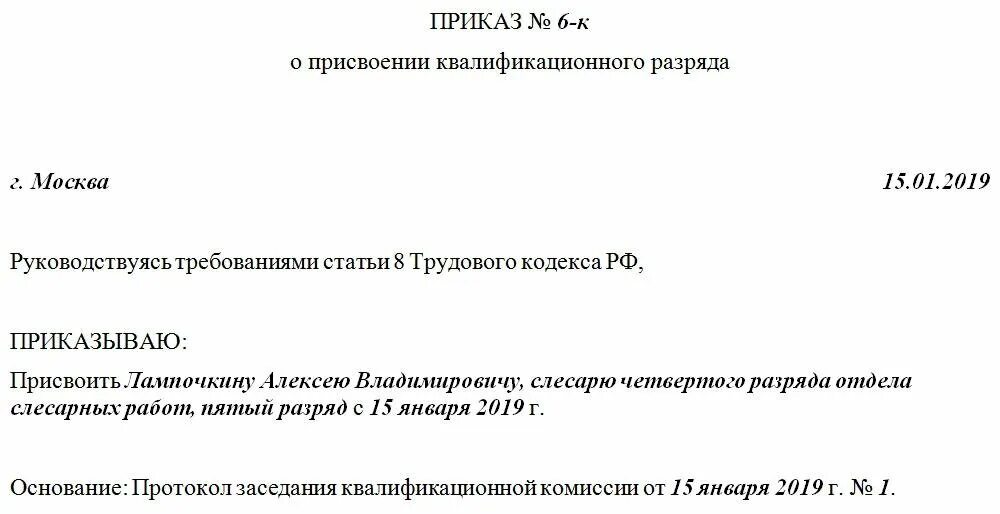 ПРИКАЗ № 6-к

о присвоении квалификационного разряда

г. Москва

15.01.2019

Руководствуясь требованиями статьи 8 Трудового кодекса РФ,

ПРИКАЗЫВАЮ:

Присвоить Лампочкину Алексею Владимировичу, слесарю четвертого разряда отдела слесарных работ, пятый разряд с 15 января 2019 г.

Основание: Протокол заседания квалификационной комиссии от 15 января 2019 г. № 1.